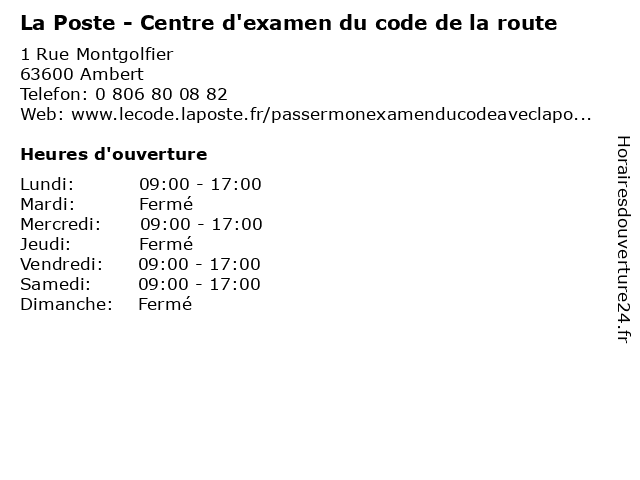 La Poste - Centre d'examen du code de la route

1 Rue Montgolfier
63600 Ambert
Telefon: 0 806 80 08 82
Web: www.lecode.laposte.fr/passermonexamenducodeaveclapo...

Heures d'ouverture

Lundi: 09:00 - 17:00
Mardi: Fermé
Mercredi: 09:00 - 17:00
Jeudi: Fermé
Vendredi: 09:00 - 17:00
Samedi: 09:00 - 17:00
Dimanche: Fermé

Horairesdouverture24.fr